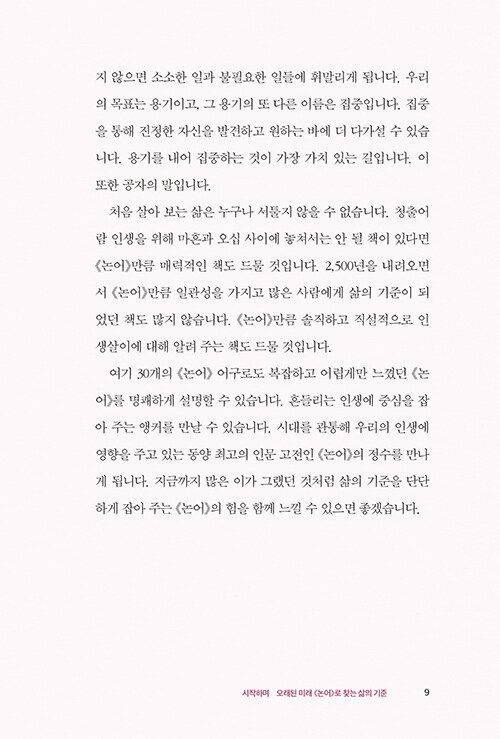 지 않으면 소소한 일과 불필요한 일들에 휘말리게 됩니다. 우리의 목표는 용기이고, 그 용기의 또 다른 이름은 집중입니다. 집중을 통해 진정한 자신을 발견하고 원하는 바에 더 다가설 수 있습니다. 용기를 내어 집중하는 것이 가장 가치 있는 길입니다. 이 또한 공자의 말입니다.

처음 살아 보는 삶은 누구나 서툴지 않을 수 없습니다. 청출어람 인생을 위해 마흔과 오십 사이에 놓쳐서는 안 될 책이 있다면 《논어》만큼 매력적인 책도 드물 것입니다. 2,500년을 내려오면서 《논어》만큼 일관성을 가지고 많은 사람에게 삶의 기준이 되었던 책도 많지 않습니다. 《논어》만큼 솔직하고 직설적으로 인생살이에 대해 알려 주는 책도 드물 것입니다.

여기 30개의 《논어》 어구로도 복잡하고 어렵게만 느꼈던 《논어》를 명쾌하게 설명할 수 있습니다. 흔들리는 인생에 중심을 잡아 주는 앵커를 만날 수 있습니다. 시대를 관통해 우리의 인생에 영향을 주고 있는 동양 최고의 인문 고전인 《논어》의 정수를 만나게 됩니다. 지금까지 많은 이가 그랬던 것처럼 삶의 기준을 단단하게 잡아 주는 《논어》의 힘을 함께 느낄 수 있으면 좋겠습니다.

시작하며 오래된 미래 《논어》로 찾는 삶의 기준 9